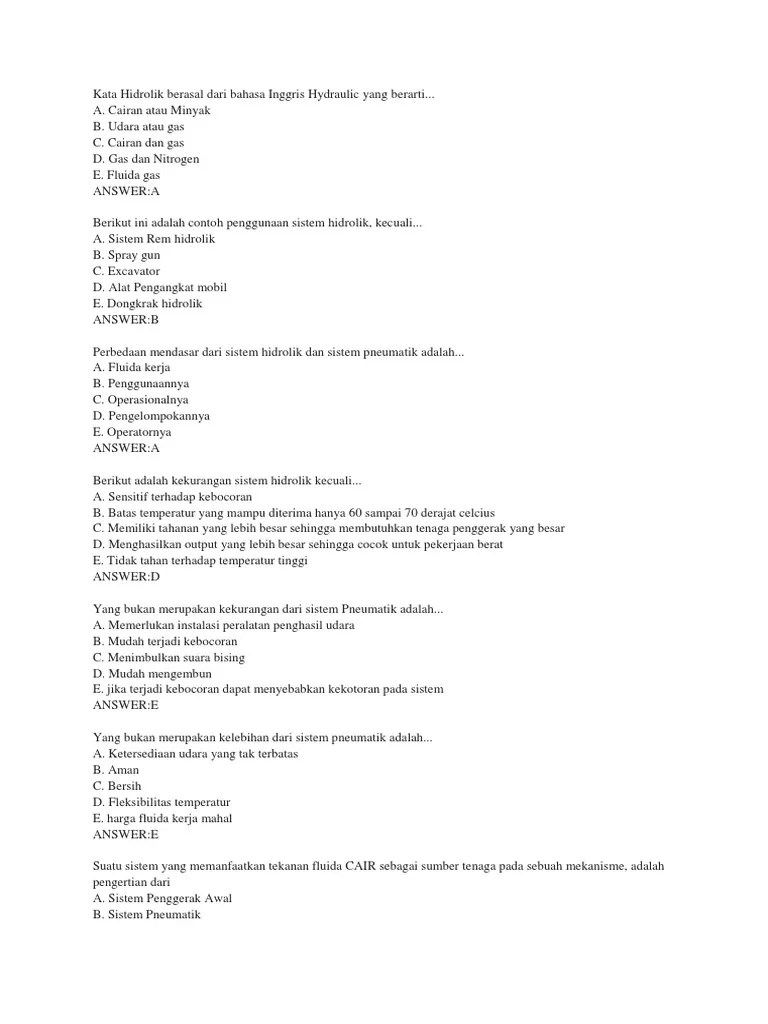 Kata Hidrolik berasal dari bahasa Inggris Hydraulic yang berarti...
A. Cairan atau Minyak
B. Udara atau gas
C. Cairan dan gas
D. Gas dan Nitrogen
E. Fluida gas
ANSWER:A

Berikut ini adalah contoh penggunaan sistem hidrolik, kecuali...
A. Sistem Rem hidrolik
B. Spray gun
C. Excavator
D. Alat Pengangkat mobil
E. Dongkrak hidrolik
ANSWER:B

Perbedaan mendasar dari sistem hidrolik dan sistem pneumatik adalah...
A. Fluida kerja
B. Penggunaannya
C. Operasionalnya
D. Pengelompokannya
E. Operatornya
ANSWER:A

Berikut adalah kekurangan sistem hidrolik kecuali...
A. Sensitif terhadap kebocoran
B. Batas temperatur yang mampu diterima hanya 60 sampai 70 derajat celcius
C. Memiliki tahanan yang lebih besar sehingga membutuhkan tenaga penggerak yang besar
D. Menghasilkan output yang lebih besar sehingga cocok untuk pekerjaan berat
E. Tidak tahan terhadap temperatur tinggi
ANSWER:D

Yang bukan merupakan kekurangan dari sistem Pneumatik adalah...
A. Memerlukan instalasi peralatan penghasil udara
B. Mudah terjadi kebocoran
C. Menimbulkan suara bising
D. Mudah mengembun
E. jika terjadi kebocoran dapat menyebabkan kekotoran pada sistem
ANSWER:E

Yang bukan merupakan kelebihan dari sistem pneumatik adalah...
A. Ketersediaan udara yang tak terbatas
B. Aman
C. Bersih
D. Fleksibilitas temperatur
E. harga fluida kerja mahal
ANSWER:E

Suatu sistem yang memanfaatkan tekanan fluida CAIR sebagai sumber tenaga pada sebuah mekanisme, adalah pengertian dari
A. Sistem Penggerak Awal
B. Sistem Pneumatik